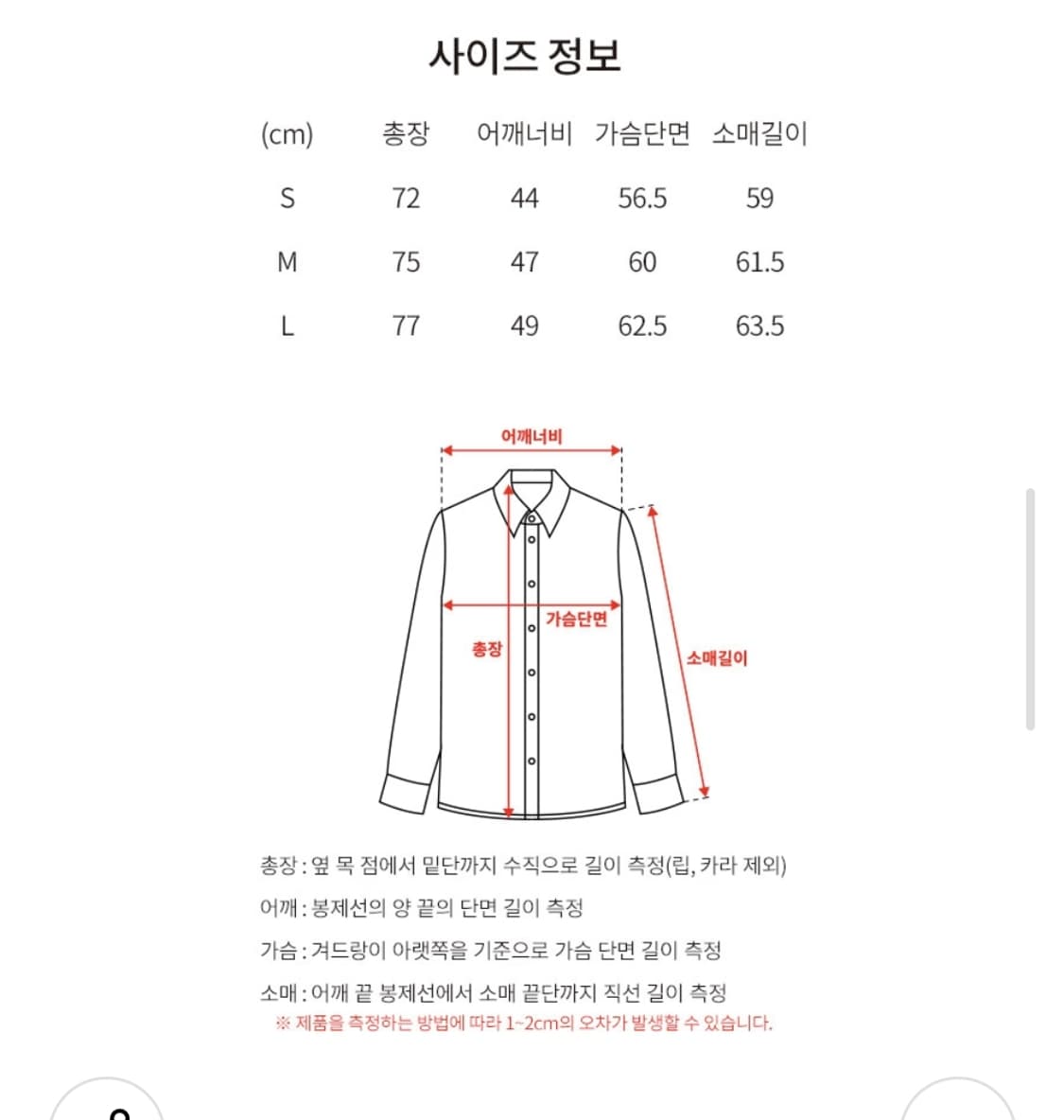 사이즈 정보

| (cm) | 총장 | 어깨너비 | 가슴단면 | 소매길이 |
|---|---|---|---|---|
| S | 72 | 44 | 56.5 | 59 |
| M | 75 | 47 | 60 | 61.5 |
| L | 77 | 49 | 62.5 | 63.5 |

어깨너비

가슴단면

총장

소매길이

총장 : 옆 목 점에서 밑단까지 수직으로 길이 측정(립, 카라 제외)

어깨 : 봉제선의 양 끝의 단면 길이 측정

가슴 : 겨드랑이 아랫쪽을 기준으로 가슴 단면 길이 측정

소매 : 어깨 끝 봉제선에서 소매 끝단까지 직선 길이 측정

※ 제품을 측정하는 방법에 따라 1~2cm의 오차가 발생할 수 있습니다.